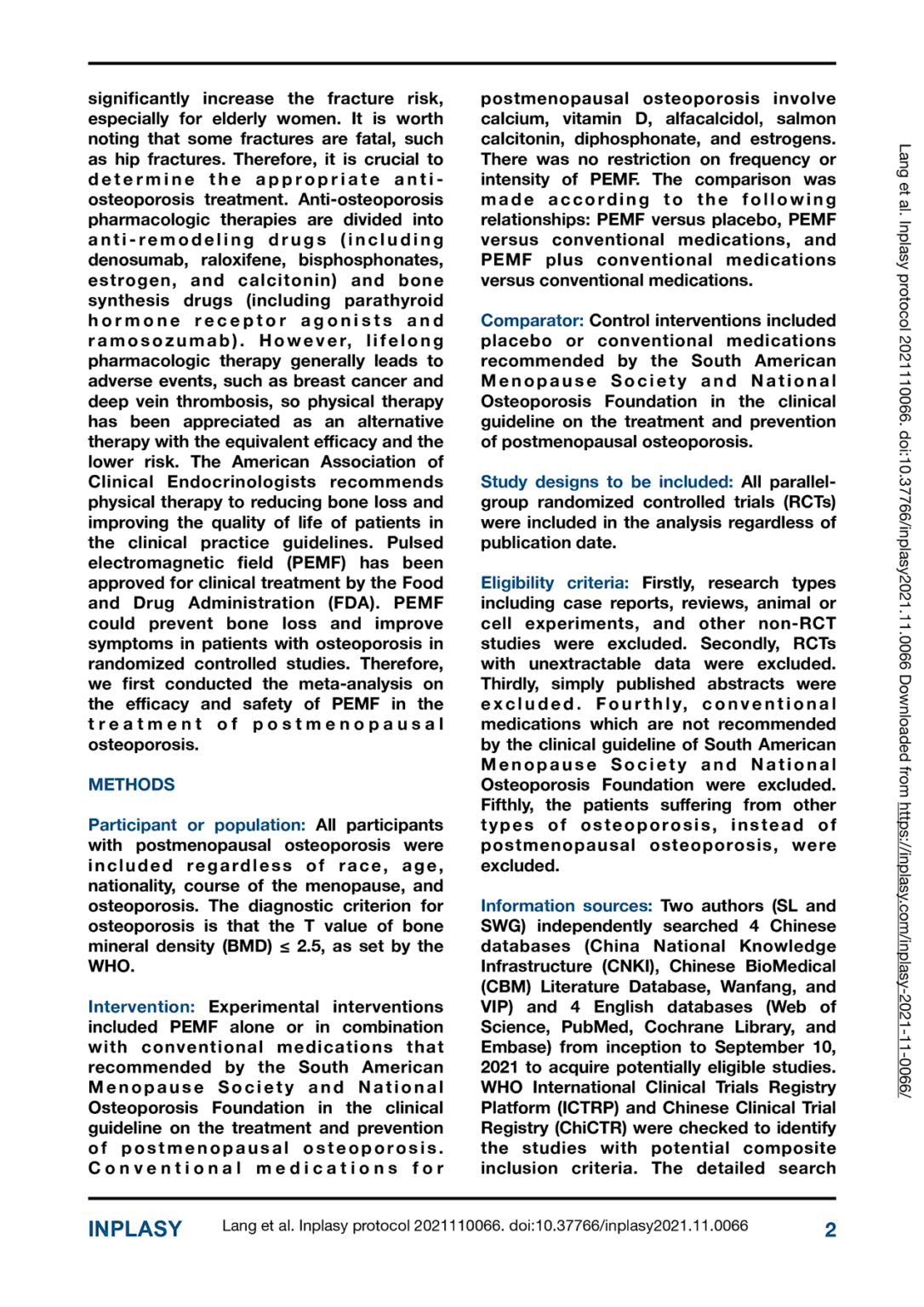 significantly increase the fracture risk, especially for elderly women. It is worth noting that some fractures are fatal, such as hip fractures. Therefore, it is crucial to determine the appropriate anti-osteoporosis treatment. Anti-osteoporosis pharmacologic therapies are divided into anti-remodeling drugs (including denosumab, raloxifene, bisphosphonates, estrogen, and calcitonin) and bone synthesis drugs (including parathyroid hormone receptor agonists and ramosozumab). However, lifelong pharmacologic therapy generally leads to adverse events, such as breast cancer and deep vein thrombosis, so physical therapy has been appreciated as an alternative therapy with the equivalent efficacy and the lower risk. The American Association of Clinical Endocrinologists recommends physical therapy to reducing bone loss and improving the quality of life of patients in the clinical practice guidelines. Pulsed electromagnetic field (PEMF) has been approved for clinical treatment by the Food and Drug Administration (FDA). PEMF could prevent bone loss and improve symptoms in patients with osteoporosis in randomized controlled studies. Therefore, we first conducted the meta-analysis on the efficacy and safety of PEMF in the treatment of postmenopausal osteoporosis.

METHODS

Participant or population: All participants with postmenopausal osteoporosis were included regardless of race, age, nationality, course of the menopause, and osteoporosis. The diagnostic criterion for osteoporosis is that the T value of bone mineral density (BMD) ≤ 2.5, as set by the WHO.

Intervention: Experimental interventions included PEMF alone or in combination with conventional medications that recommended by the South American Menopause Society and National Osteoporosis Foundation in the clinical guideline on the treatment and prevention of postmenopausal osteoporosis. Conventional medications for postmenopausal osteoporosis involve calcium, vitamin D, alfacalcidol, salmon calcitonin, diphosphonate, and estrogens. There was no restriction on frequency or intensity of PEMF. The comparison was made according to the following relationships: PEMF versus placebo, PEMF versus conventional medications, and PEMF plus conventional medications versus conventional medications.

Comparator: Control interventions included placebo or conventional medications recommended by the South American Menopause Society and National Osteoporosis Foundation in the clinical guideline on the treatment and prevention of postmenopausal osteoporosis.

Study designs to be included: All parallel-group randomized controlled trials (RCTs) were included in the analysis regardless of publication date.

Eligibility criteria: Firstly, research types including case reports, reviews, animal or cell experiments, and other non-RCT studies were excluded. Secondly, RCTs with unextractable data were excluded. Thirdly, simply published abstracts were excluded. Fourthly, conventional medications which are not recommended by the clinical guideline of South American Menopause Society and National Osteoporosis Foundation were excluded. Fifthly, the patients suffering from other types of osteoporosis, instead of postmenopausal osteoporosis, were excluded.

Information sources: Two authors (SL and SWG) independently searched 4 Chinese databases (China National Knowledge Infrastructure (CNKI), Chinese BioMedical (CBM) Literature Database, Wanfang, and VIP) and 4 English databases (Web of Science, PubMed, Cochrane Library, and Embase) from inception to September 10, 2021 to acquire potentially eligible studies. WHO International Clinical Trials Registry Platform (ICTRP) and Chinese Clinical Trial Registry (ChiCTR) were checked to identify the studies with potential composite inclusion criteria. The detailed search

Lang et al. Inplasy protocol 2021110066. doi:10.37766/inplasy2021.11.0066 Downloaded from https://inplasy.com/inplasy-2021-11-0066/

INPLASY Lang et al. Inplasy protocol 2021110066. doi:10.37766/inplasy2021.11.0066 2